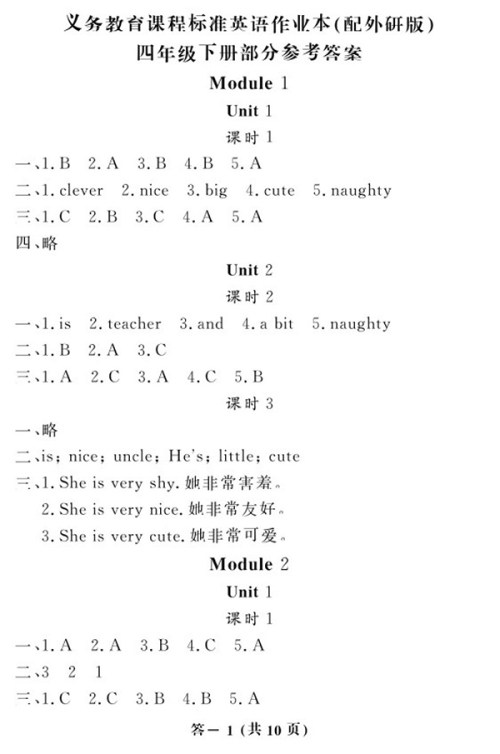 义务教育课程标准英语作业本(配外研版)
四年级下册部分参考答案

Module 1

Unit 1

课时 1

一、1. B 2. A 3. B 4. B 5. A
二、1. clever 2. nice 3. big 4. cute 5. naughty
三、1. C 2. B 3. C 4. A 5. A
四、略

Unit 2

课时 2

一、1. is 2. teacher 3. and 4. a bit 5. naughty
二、1. B 2. A 3. C
三、1. A 2. C 3. A 4. C 5. B

课时 3

一、略
二、is; nice; uncle; He's; little; cute
三、1. She is very shy. 她非常害羞。
2. She is very nice. 她非常友好。
3. She is very cute. 她非常可爱。

Module 2

Unit 1

课时 1

一、1. A 2. A 3. B 4. C 5. A
二、3 2 1
三、1. C 2. C 3. B 4. B 5. A

答— 1 (共 10 页)